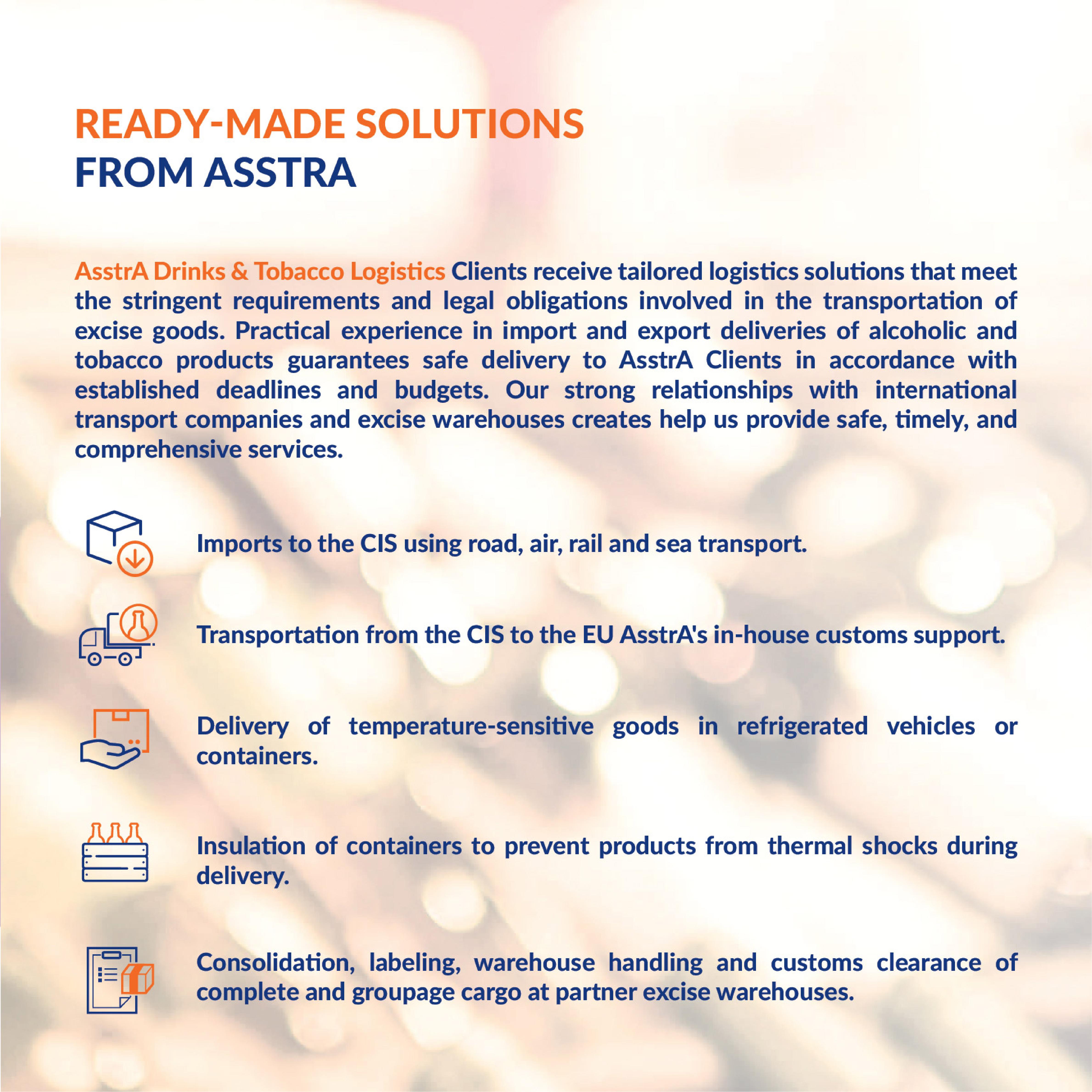 READY-MADE SOLUTIONS
FROM ASSTRA

AsstrA Drinks & Tobacco Logistics Clients receive tailored logistics solutions that meet the stringent requirements and legal obligations involved in the transportation of excise goods. Practical experience in import and export deliveries of alcoholic and tobacco products guarantees safe delivery to AsstrA Clients in accordance with established deadlines and budgets. Our strong relationships with international transport companies and excise warehouses creates help us provide safe, timely, and comprehensive services.

Imports to the CIS using road, air, rail and sea transport.

Transportation from the CIS to the EU AsstrA's in-house customs support.

Delivery of temperature-sensitive goods in refrigerated vehicles or containers.

Insulation of containers to prevent products from thermal shocks during delivery.

Consolidation, labeling, warehouse handling and customs clearance of complete and groupage cargo at partner excise warehouses.